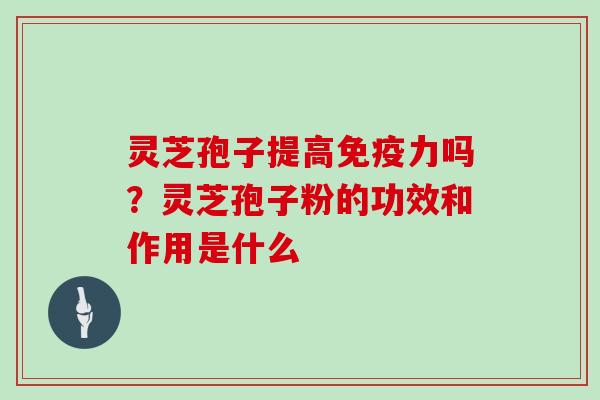 灵芝孢子提高免疫力吗？灵芝孢子粉的功效和作用是什么